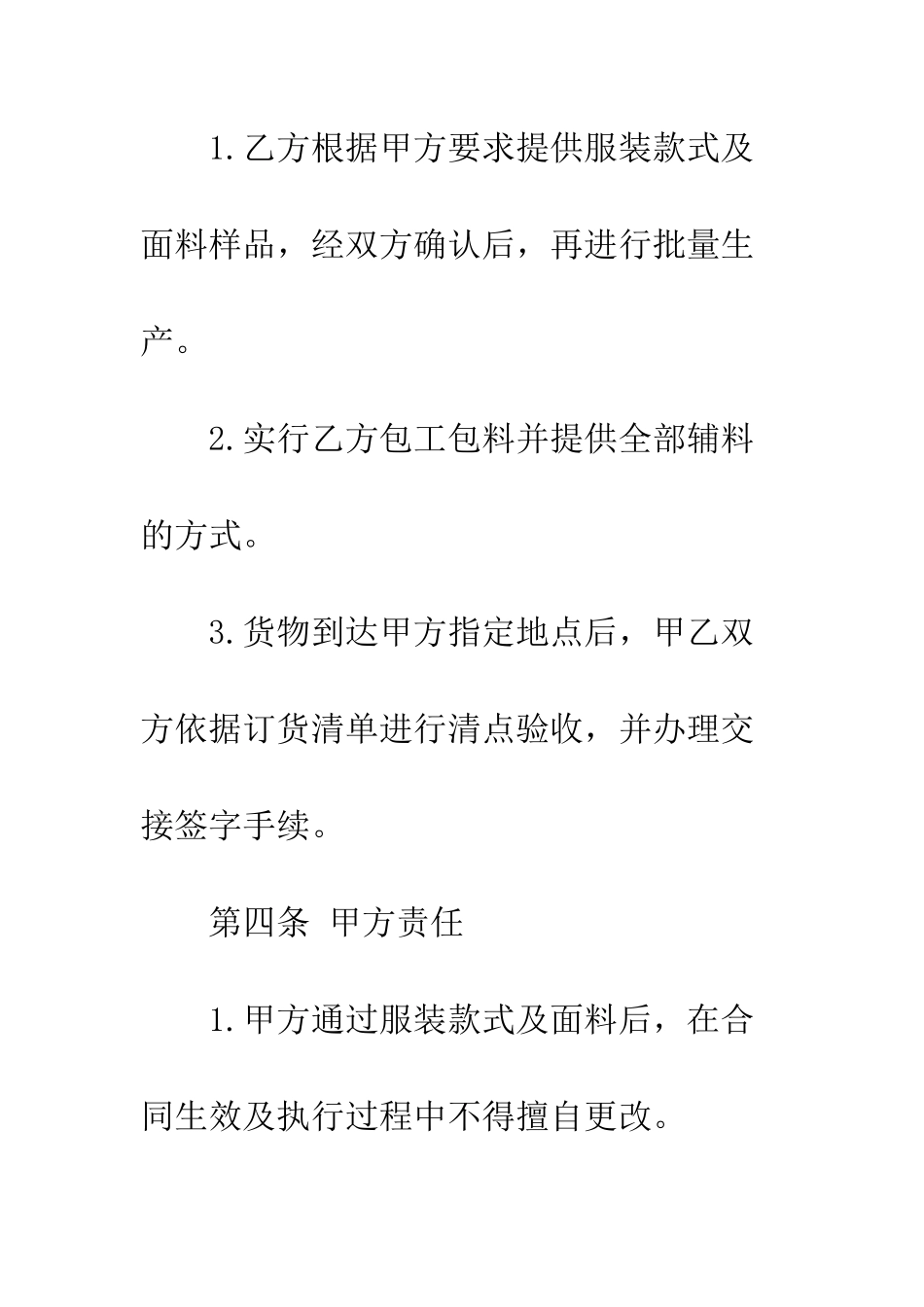 1. 乙方根据甲方要求提供服装款式及面料样品，经双方确认后，再进行批量生产。

2. 实行乙方包工包料并提供全部辅料的方式。

3. 货物到达甲方指定地点后，甲乙双方依据订货清单进行清点验收，并办理交接签字手续。

第四条 甲方责任

1. 甲方通过服装款式及面料后，在合同生效及执行过程中不得擅自更改。